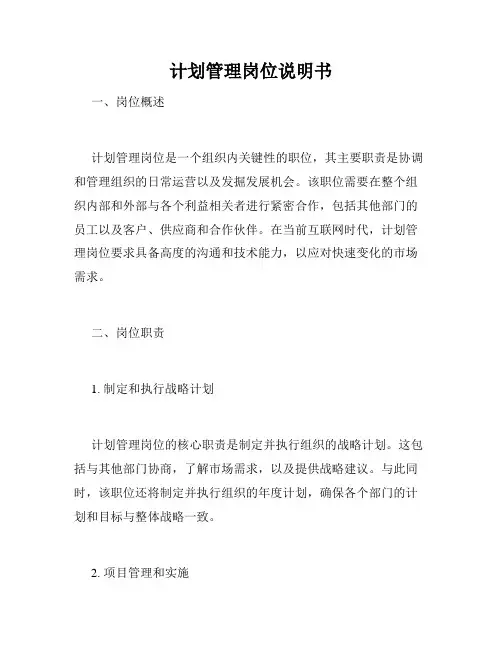 计划管理岗位说明书

一、岗位概述

计划管理岗位是一个组织内关键性的职位，其主要职责是协调和管理组织的日常运营以及发掘发展机会。该职位需要在整个组织内部和外部与各个利益相关者进行紧密合作，包括其他部门的员工以及客户、供应商和合作伙伴。在当前互联网时代，计划管理岗位要求具备高度的沟通和技术能力，以应对快速变化的市场需求。

二、岗位职责

1. 制定和执行战略计划

计划管理岗位的核心职责是制定并执行组织的战略计划。这包括与其他部门协商，了解市场需求，以及提供战略建议。与此同时，该职位还将制定并执行组织的年度计划，确保各个部门的计划和目标与整体战略一致。

2. 项目管理和实施